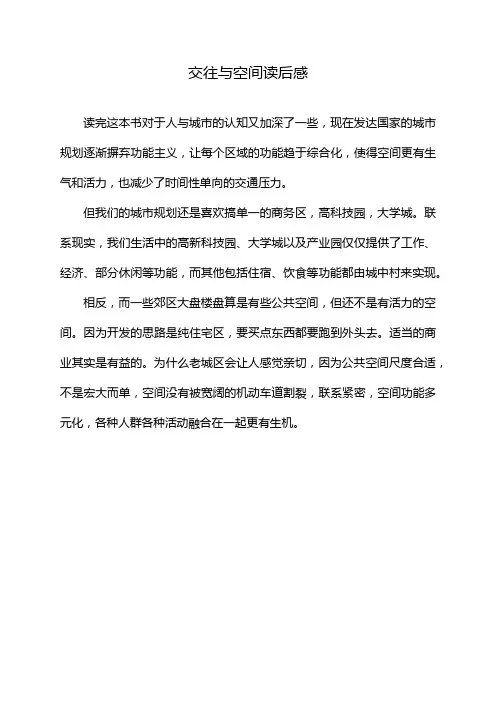 交往与空间读后感

读完这本书对于人与城市的认知又加深了一些，现在发达国家的城市规划逐渐摒弃功能主义，让每个区域的功能趋于综合化，使得空间更有生气和活力，也减少了时间性单向的交通压力。

但我们的城市规划还是喜欢搞单一的商务区，高科技园，大学城。联系现实，我们生活中的高新科技园、大学城以及产业园仅仅提供了工作、经济、部分休闲等功能，而其他包括住宿、饮食等功能都由城中村来实现。

相反，而一些郊区大盘楼盘算是有些公共空间，但还不是有活力的空间。因为开发的思路是纯住宅区，要买点东西都要跑到外头去。适当的商业其实是有益的。为什么老城区会让人感觉亲切，因为公共空间尺度合适，不是宏大而单，空间没有被宽阔的机动车道割裂，联系紧密，空间功能多元化，各种人群各种活动融合在一起更有生机。